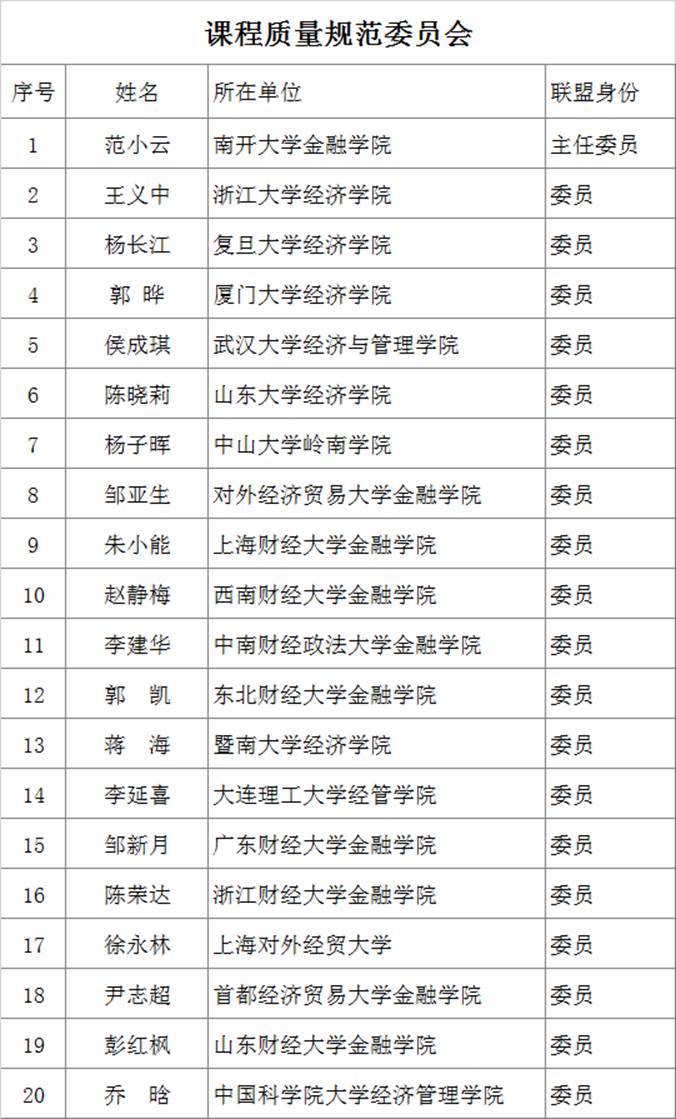 课程质量规范委员会

| 序号 | 姓名 | 所在单位 | 联盟身份 |
|---|---|---|---|
| 1 | 范小云 | 南开大学金融学院 | 主任委员 |
| 2 | 王义中 | 浙江大学经济学院 | 委员 |
| 3 | 杨长江 | 复旦大学经济学院 | 委员 |
| 4 | 郭 晔 | 厦门大学经济学院 | 委员 |
| 5 | 侯成琪 | 武汉大学经济与管理学院 | 委员 |
| 6 | 陈晓莉 | 山东大学经济学院 | 委员 |
| 7 | 杨子晖 | 中山大学岭南学院 | 委员 |
| 8 | 邹亚生 | 对外经济贸易大学金融学院 | 委员 |
| 9 | 朱小能 | 上海财经大学金融学院 | 委员 |
| 10 | 赵静梅 | 西南财经大学金融学院 | 委员 |
| 11 | 李建华 | 中南财经政法大学金融学院 | 委员 |
| 12 | 郭 凯 | 东北财经大学金融学院 | 委员 |
| 13 | 蒋 海 | 暨南大学经济学院 | 委员 |
| 14 | 李延喜 | 大连理工大学经管学院 | 委员 |
| 15 | 邹新月 | 广东财经大学金融学院 | 委员 |
| 16 | 陈荣达 | 浙江财经大学金融学院 | 委员 |
| 17 | 徐永林 | 上海对外经贸大学 | 委员 |
| 18 | 尹志超 | 首都经济贸易大学金融学院 | 委员 |
| 19 | 彭红枫 | 山东财经大学金融学院 | 委员 |
| 20 | 乔 晗 | 中国科学院大学经济管理学院 | 委员 |